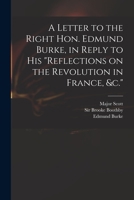 A Letter to the Right Hon. Edmund Burke, in Reply to His "Reflections on the Revolution in France, &c."

Major Scott
Sir Brooke Boothby
Edmund Burke